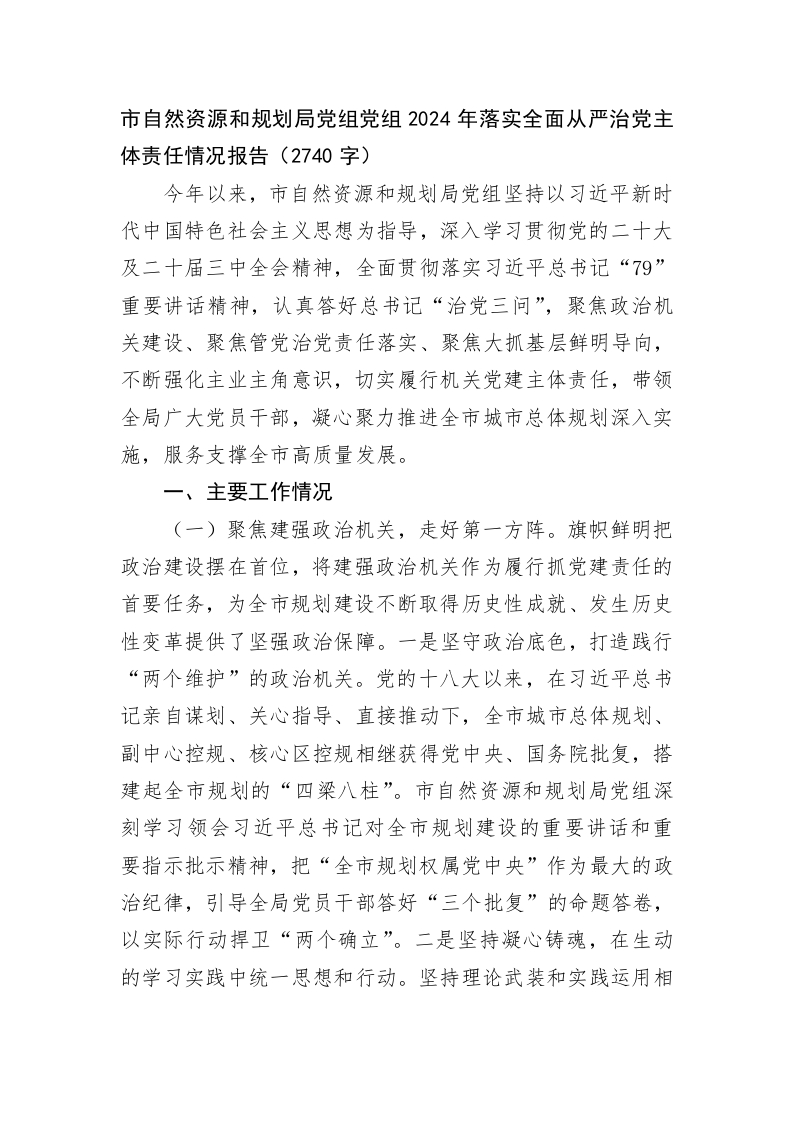 市自然资源和规划局党组党组 2024 年落实全面从严治党主体责任情况报告（2740 字）

今年以来，市自然资源和规划局党组坚持以习近平新时代中国特色社会主义思想为指导，深入学习贯彻党的二十大及二十届三中全会精神，全面贯彻落实习近平总书记“79”重要讲话精神，认真答好总书记“治党三问”，聚焦政治机关建设、聚焦管党治党责任落实、聚焦大抓基层鲜明导向，不断强化主业主角意识，切实履行机关党建主体责任，带领全局广大党员干部，凝心聚力推进全市城市总体规划深入实施，服务支撑全市高质量发展。

一、主要工作情况

（一）聚焦建强政治机关，走好第一方阵。旗帜鲜明把政治建设摆在首位，将建强政治机关作为履行抓党建责任的首要任务，为全市规划建设不断取得历史性成就、发生历史性变革提供了坚强政治保障。一是坚守政治底色，打造践行“两个维护”的政治机关。党的十八大以来，在习近平总书记亲自谋划、关心指导、直接推动下，全市城市总体规划、副中心控规、核心区控规相继获得党中央、国务院批复，搭建起全市规划的“四梁八柱”。市自然资源和规划局党组深刻学习领会习近平总书记对全市规划建设的重要讲话和重要指示批示精神，把“全市规划权属党中央”作为最大的政治纪律，引导全局党员干部答好“三个批复”的命题答卷，以实际行动捍卫“两个确立”。二是坚持凝心铸魂，在生动的学习实践中统一思想和行动。坚持理论武装和实践运用相